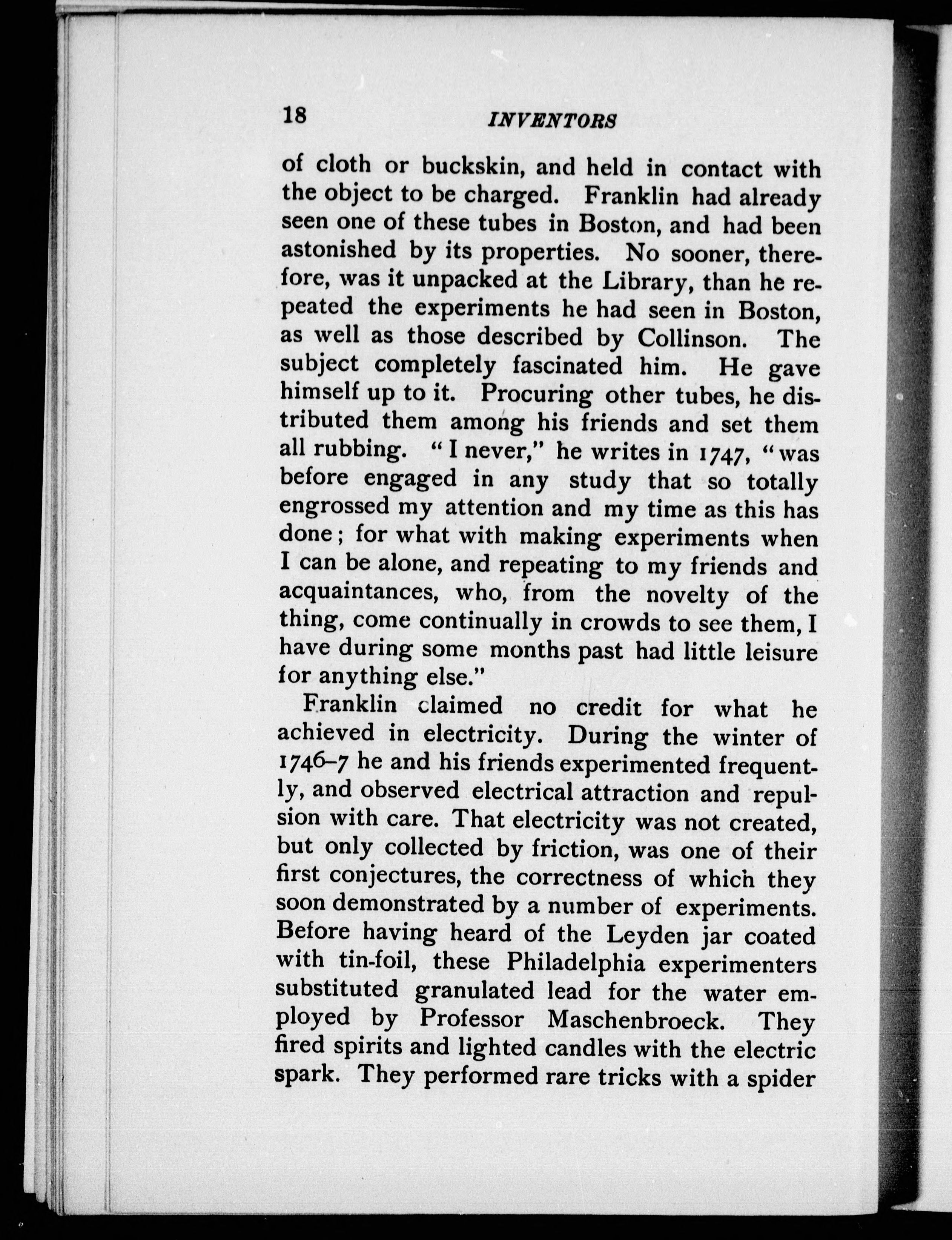 18 INVENTORS

of cloth or buckskin, and held in contact with the object to be charged. Franklin had already seen one of these tubes in Boston, and had been astonished by its properties. No sooner, therefore, was it unpacked at the Library, than he repeated the experiments he had seen in Boston, as well as those described by Collinson. The subject completely fascinated him. He gave himself up to it. Procuring other tubes, he distributed them among his friends and set them all rubbing. "I never," he writes in 1747, "was before engaged in any study that so totally engrossed my attention and my time as this has done; for what with making experiments when I can be alone, and repeating to my friends and acquaintances, who, from the novelty of the thing, come continually in crowds to see them, I have during some months past had little leisure for anything else."

Franklin claimed no credit for what he achieved in electricity. During the winter of 1746–7 he and his friends experimented frequently, and observed electrical attraction and repulsion with care. That electricity was not created, but only collected by friction, was one of their first conjectures, the correctness of which they soon demonstrated by a number of experiments. Before having heard of the Leyden jar coated with tin-foil, these Philadelphia experimenters substituted granulated lead for the water employed by Professor Maschenbroeck. They fired spirits and lighted candles with the electric spark. They performed rare tricks with a spider